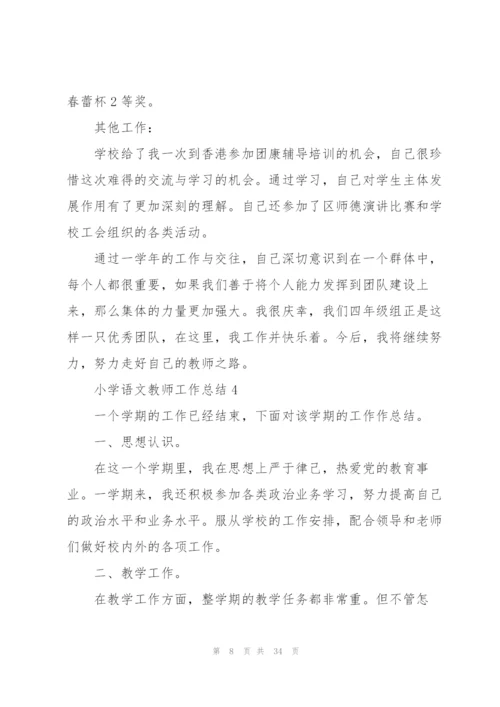 春蕾杯 2 等奖。

其他工作：

学校给了我一次到香港参加团康辅导培训的机会，自己很珍惜这次难得的交流与学习的机会。通过学习，自己对学生主体发展作用有了更加深刻的理解。自己还参加了区师德演讲比赛和学校工会组织的各类活动。

通过一学年的工作与交往，自己深切意识到在一个群体中，每个人都很重要，如果我们善于将个人能力发挥到团队建设上来，那么集体的力量更加强大。我很庆幸，我们四年级组正是这样一只优秀团队，在这里，我工作并快乐着。今后，我将继续努力，努力走好自己的教师之路。

小学语文教师工作总结 4

一个学期的工作已经结束，下面对该学期的工作作总结。

一、思想认识。

在这一个学期里，我在思想上严于律己，热爱党的教育事业。一学期来，我还积极参加各类政治业务学习，努力提高自己的政治水平和业务水平。服从学校的工作安排，配合领导和老师们做好校内外的各项工作。

二、教学工作。

在教学工作方面，整学期的教学任务都非常重。但不管怎

第 8 页 共 34 页